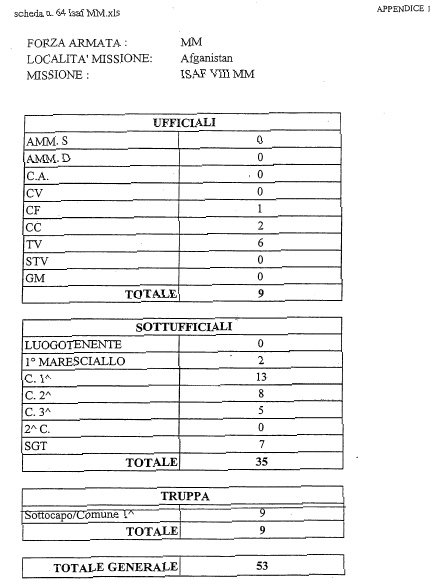 scheda n. 64 Isaf MM.xls

APPENDICE 1

FORZA ARMATA : MM
LOCALITA' MISSIONE: Afganistan
MISSIONE : ISAF VIII MM

| UFFICIALI | |
|---|---|
| AMM. S | 0 |
| AMM. D | 0 |
| C.A. | 0 |
| CV | 0 |
| CF | 1 |
| CC | 2 |
| TV | 6 |
| STV | 0 |
| GM | 0 |
| TOTALE | 9 |

| SOTTUFFICIALI | |
|---|---|
| LUOGOTENENTE | 0 |
| 1° MARESCIALLO | 2 |
| C. 1^ | 13 |
| C. 2^ | 8 |
| C. 3^ | 5 |
| 2^ C. | 0 |
| SGT | 7 |
| TOTALE | 35 |

| TRUPPA | |
|---|---|
| Sottocapo/Comune 1^ | 9 |
| TOTALE | 9 |

| TOTALE GENERALE | 53 |
|---|---|